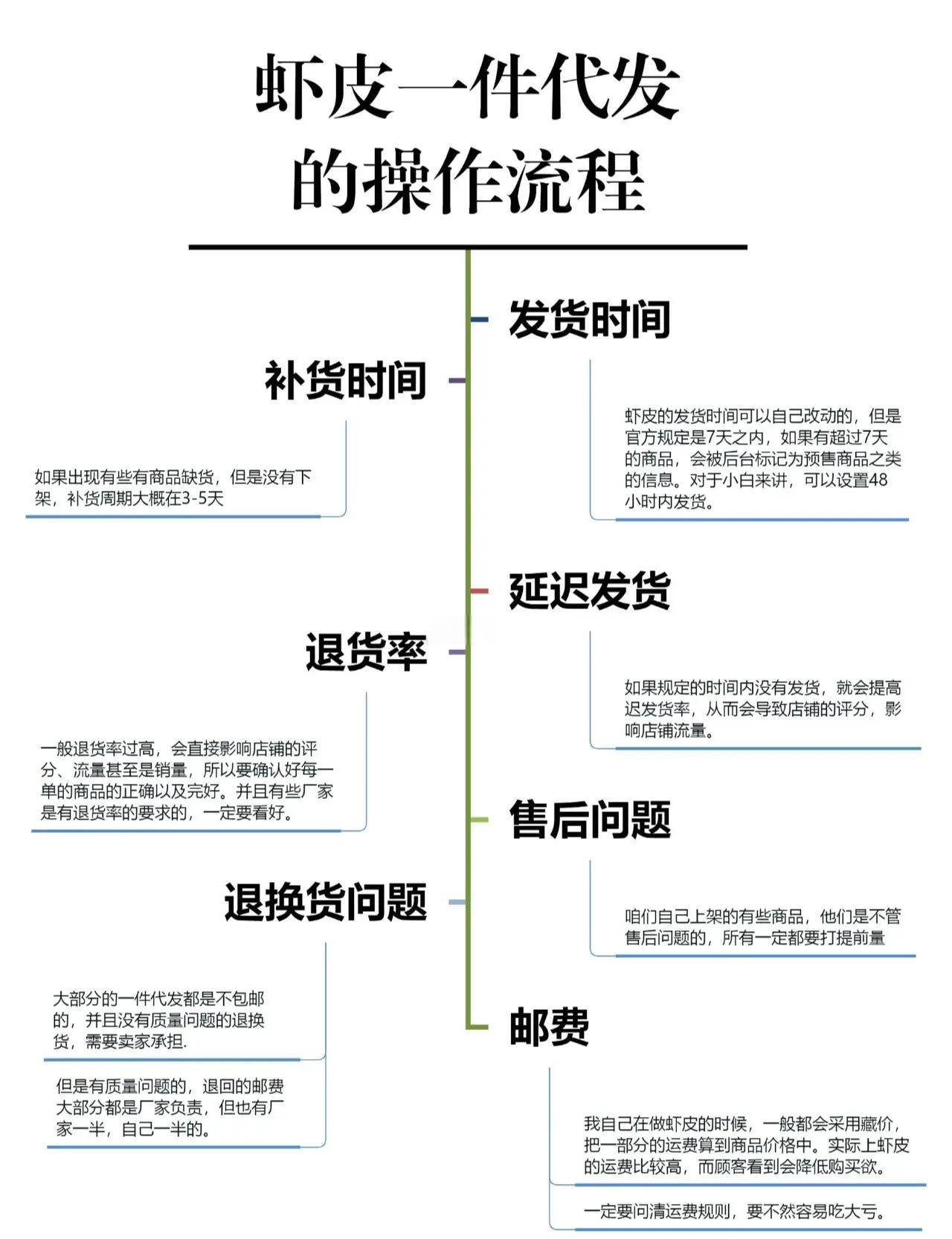 虾皮一件代发的操作流程

发货时间

虾皮的发货时间可以自己改动的，但是官方规定是7天之内，如果有超过7天的商品，会被后台标记为预售商品之类的信息。对于小白来讲，可以设置48小时内发货。

补货时间

如果出现有些有商品缺货，但是没有下架，补货周期大概在3-5天

延迟发货

如果规定的时间内没有发货，就会提高迟发货率，从而会导致店铺的评分，影响店铺流量。

退货率

一般退货率过高，会直接影响店铺的评分、流量甚至是销量，所以要确认好每一单的商品的正确以及完好。并且有些厂家是有退货率的要求的，一定要看好。

售后问题

咱们自己上架的有些商品，他们是不管售后问题的，所有一定都要打提前量

退换货问题

大部分的一件代发都是不包邮的，并且没有质量问题的退换货，需要卖家承担.

但是有质量问题的，退回的邮费大部分都是厂家负责，但也有厂家一半，自己一半的。

邮费

我自己在做虾皮的时候，一般都会采用藏价，把一部分的运费算到商品价格中。实际上虾皮的运费比较高，而顾客看到会降低购买欲。

一定要问清运费规则，要不然容易吃大亏。